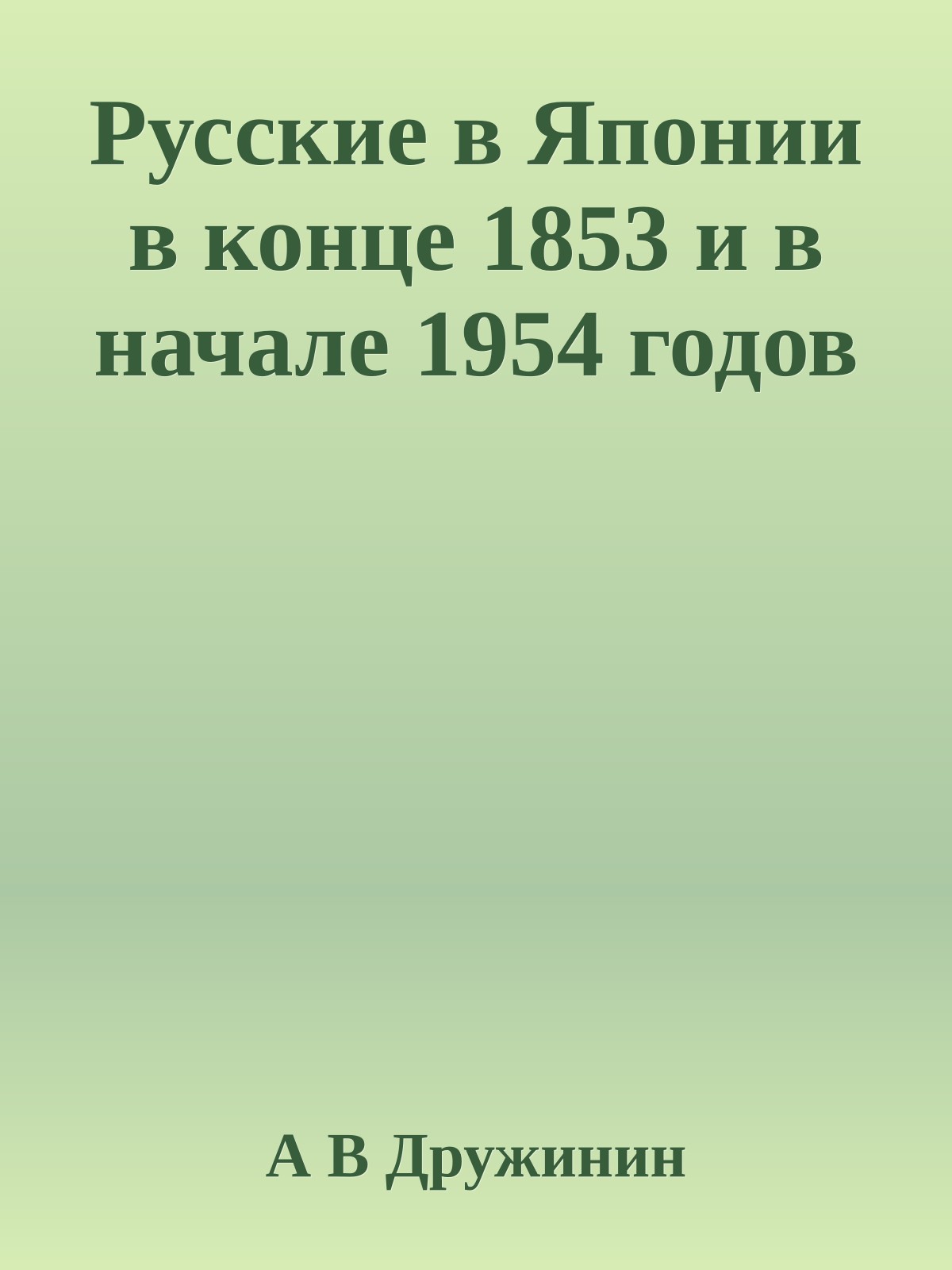 Русские в Японии в конце 1853 и в начале 1954 годов

А В Дружинин